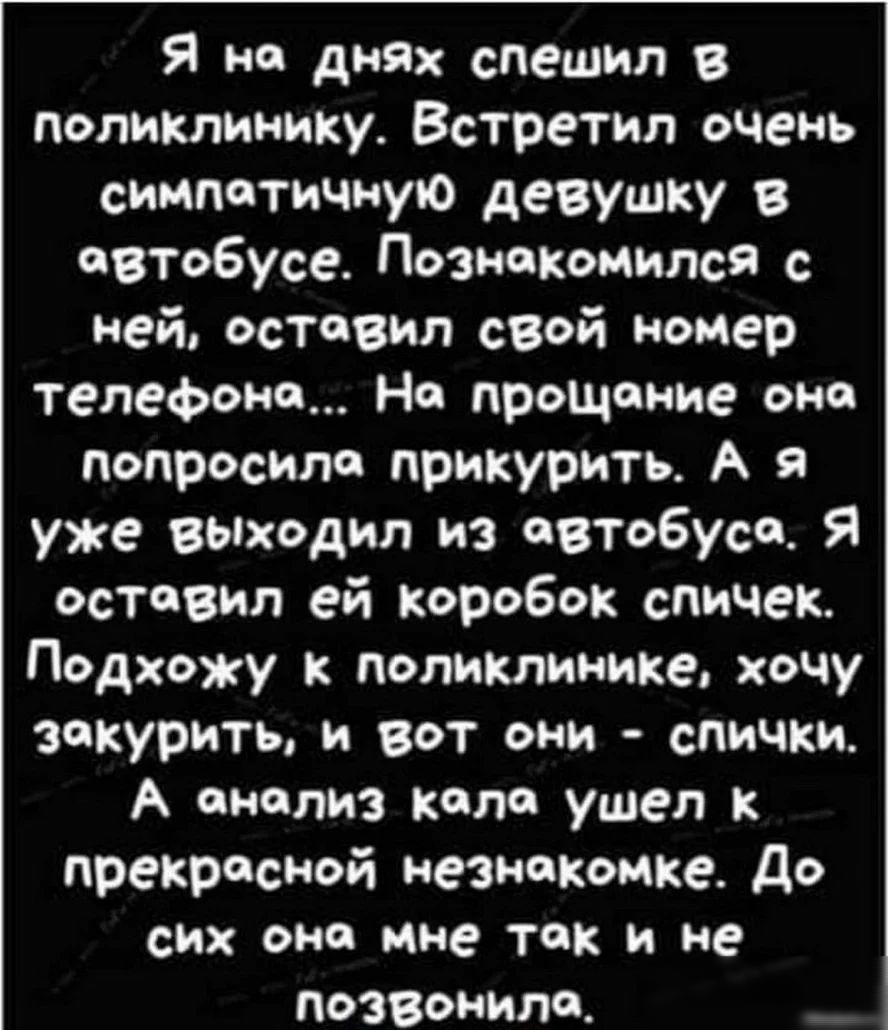 Я на днях спешил в поликлинику. Встретил очень симпатичную девушку в автобусе. Познакомился с ней, оставил свой номер телефона... На прощание она попросила прикурить. А я уже выходил из автобуса. Я оставил ей коробок спичек. Подхожу к поликлинике, хочу закурить, и вот они - спички. А анализ кала ушел к прекрасной незнакомке. До сих она мне так и не позвонила.